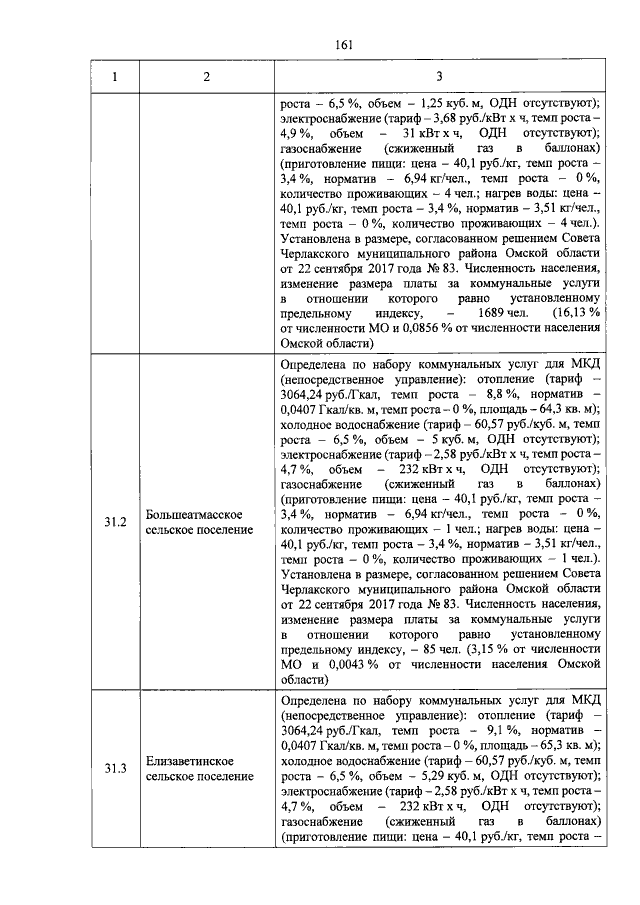 161

| 1 | 2 | 3 |
|---|---|---|
| | | роста – 6,5 %, объем – 1,25 куб. м, ОДН отсутствуют); электроснабжение (тариф – 3,68 руб./кВт х ч, темп роста – 4,9 %, объем – 31 кВт х ч, ОДН отсутствуют); газоснабжение (сжиженный газ в баллонах) (приготовление пищи: цена – 40,1 руб./кг, темп роста – 3,4 %, норматив – 6,94 кг/чел., темп роста – 0 %, количество проживающих – 4 чел.; нагрев воды: цена – 40,1 руб./кг, темп роста – 3,4 %, норматив – 3,51 кг/чел., темп роста – 0 %, количество проживающих – 4 чел.). Установлена в размере, согласованном решением Совета Черлакского муниципального района Омской области от 22 сентября 2017 года № 83. Численность населения, изменение размера платы за коммунальные услуги в отношении которого равно установленному предельному индексу, – 1689 чел. (16,13 % от численности МО и 0,0856 % от численности населения Омской области) |
| 31.2 | Большеатмасское сельское поселение | Определена по набору коммунальных услуг для МКД (непосредственное управление): отопление (тариф – 3064,24 руб./Гкал, темп роста – 8,8 %, норматив – 0,0407 Гкал/кв. м, темп роста – 0 %, площадь – 64,3 кв. м); холодное водоснабжение (тариф – 60,57 руб./куб. м, темп роста – 6,5 %, объем – 5 куб. м, ОДН отсутствуют); электроснабжение (тариф – 2,58 руб./кВт х ч, темп роста – 4,7 %, объем – 232 кВт х ч, ОДН отсутствуют); газоснабжение (сжиженный газ в баллонах) (приготовление пищи: цена – 40,1 руб./кг, темп роста – 3,4 %, норматив – 6,94 кг/чел., темп роста – 0 %, количество проживающих – 1 чел.; нагрев воды: цена – 40,1 руб./кг, темп роста – 3,4 %, норматив – 3,51 кг/чел., темп роста – 0 %, количество проживающих – 1 чел.). Установлена в размере, согласованном решением Совета Черлакского муниципального района Омской области от 22 сентября 2017 года № 83. Численность населения, изменение размера платы за коммунальные услуги в отношении которого равно установленному предельному индексу, – 85 чел. (3,15 % от численности МО и 0,0043 % от численности населения Омской области) |
| 31.3 | Елизаветинское сельское поселение | Определена по набору коммунальных услуг для МКД (непосредственное управление): отопление (тариф – 3064,24 руб./Гкал, темп роста – 9,1 %, норматив – 0,0407 Гкал/кв. м, темп роста – 0 %, площадь – 65,3 кв. м); холодное водоснабжение (тариф – 60,57 руб./куб. м, темп роста – 6,5 %, объем – 5,29 куб. м, ОДН отсутствуют); электроснабжение (тариф – 2,58 руб./кВт х ч, темп роста – 4,7 %, объем – 232 кВт х ч, ОДН отсутствуют); газоснабжение (сжиженный газ в баллонах) (приготовление пищи: цена – 40,1 руб./кг, темп роста – |